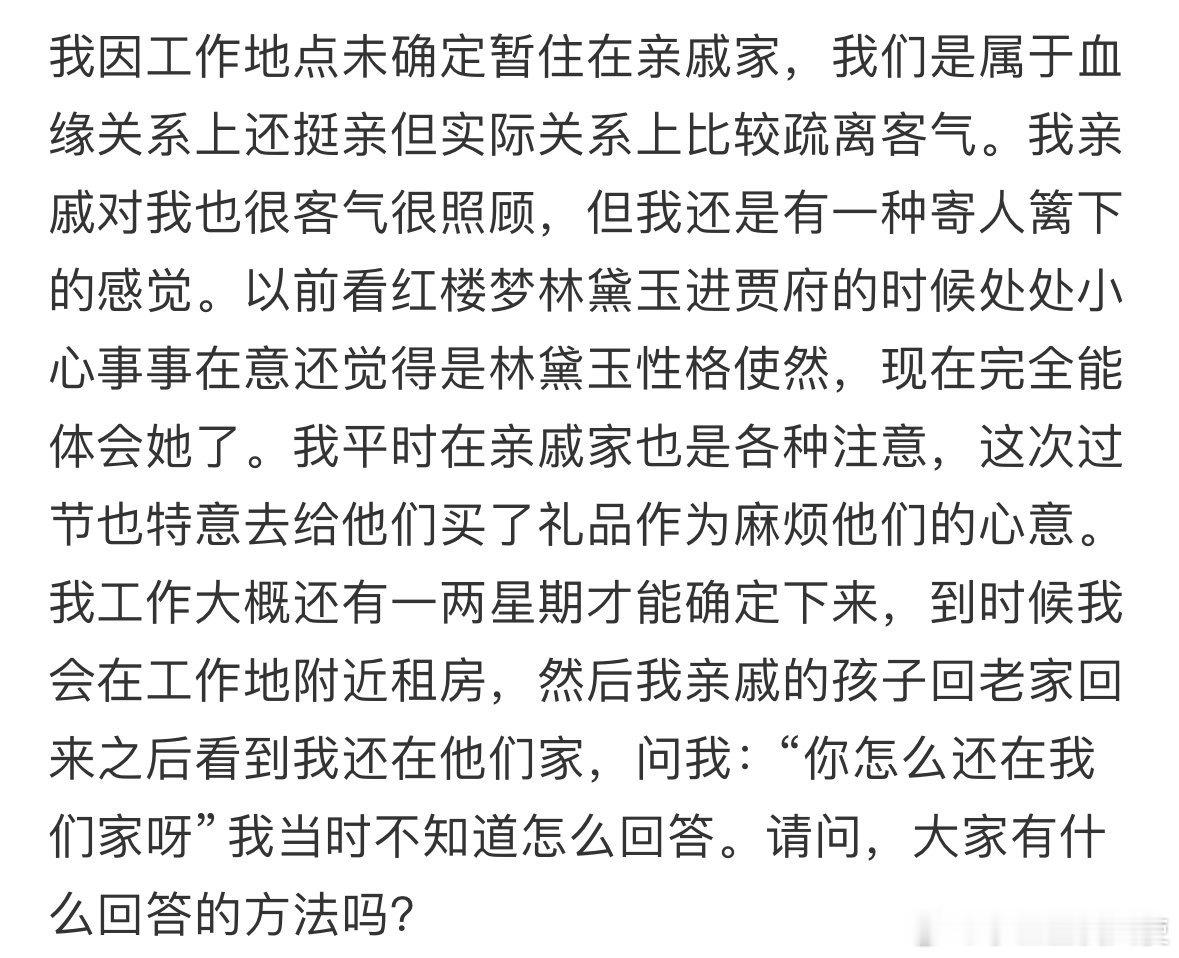 我因工作地点未确定暂住在亲戚家，我们是属于血缘关系上还挺亲但实际关系上比较疏离客气。我亲戚对我也很客气很照顾，但我还是有一种寄人篱下的感觉。以前看红楼梦林黛玉进贾府的时候处处小心事事在意还觉得是林黛玉性格使然，现在完全能体会她了。我平时在亲戚家也是各种注意，这次过节也特意去给他们买了礼品作为麻烦他们的心意。我工作大概还有一两星期才能确定下来，到时候我会在工作地附近租房，然后我亲戚的孩子回老家回来之后看到我还在他们家，问我：“你怎么还在我们家呀”我当时不知道怎么回答。请问，大家有什么回答的方法吗？